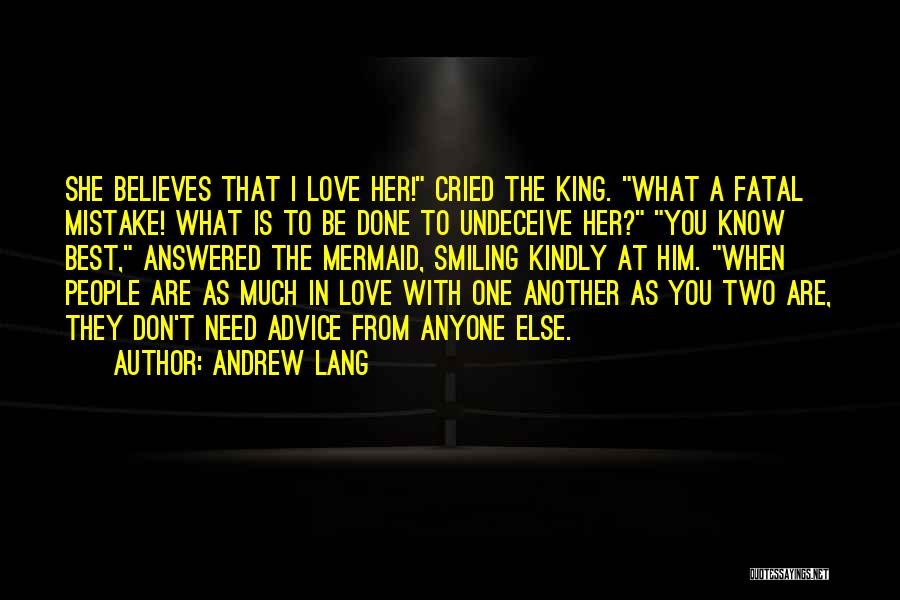 SHE BELIEVES THAT I LOVE HER!" CRIED THE KING. "WHAT A FATAL MISTAKE! WHAT IS TO BE DONE TO UNDECEIVE HER?" "YOU KNOW BEST," ANSWERED THE MERMAID, SMILING KINDLY AT HIM. "WHEN PEOPLE ARE AS MUCH IN LOVE WITH ONE ANOTHER AS YOU TWO ARE, THEY DON'T NEED ADVICE FROM ANYONE ELSE.

AUTHOR: ANDREW LANG

QUOTESSAYINGS.NET